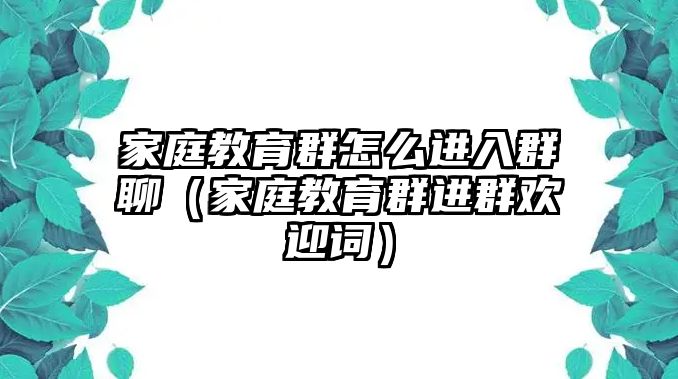 家庭教育群怎么进入群聊（家庭教育群进群欢迎词）